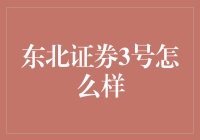 东北证券3号怎么样